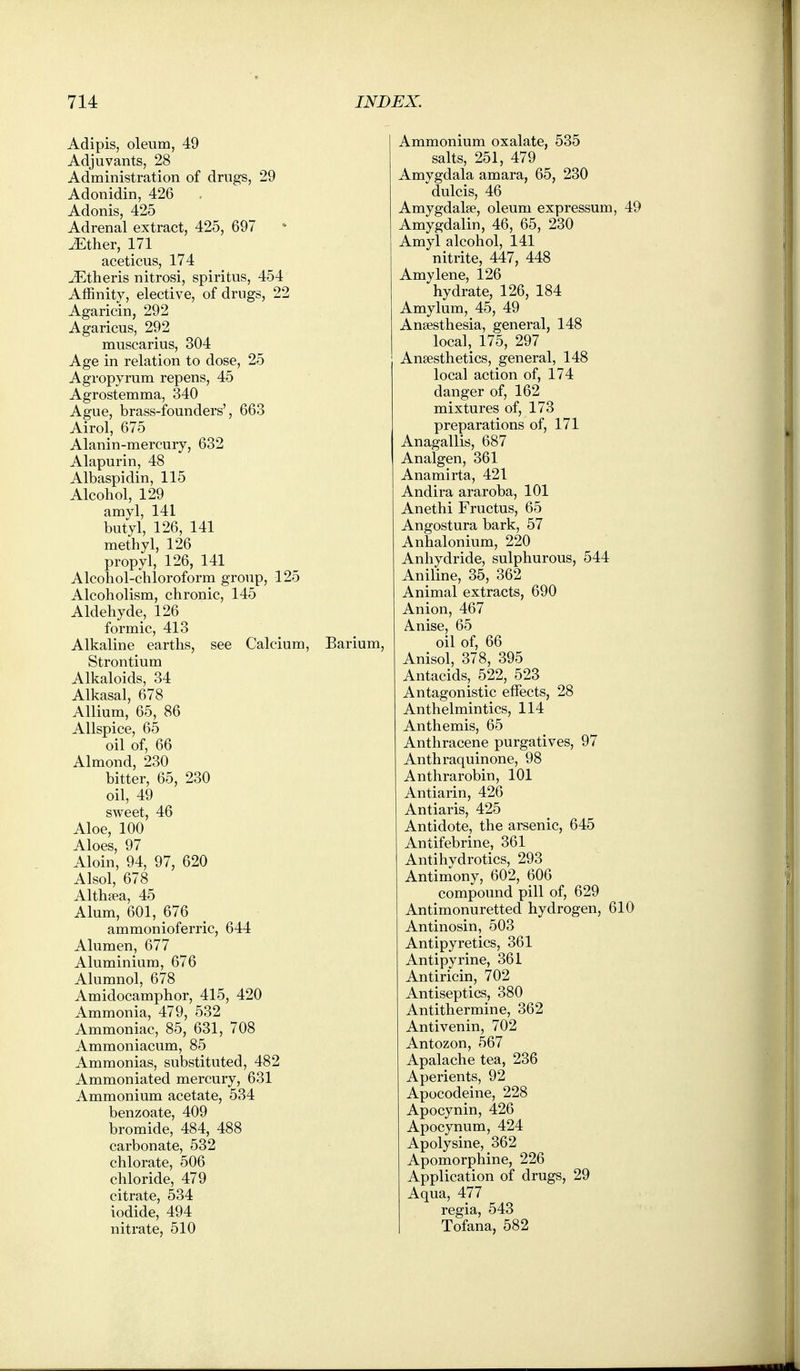 714 INDEX.

Adipis, oleum, 49
Adjuvants, 28
Administration of drugs, 29
Adonidin, 426
Adonis, 425
Adrenal extract, 425, 697
Æther, 171
aceticus, 174
Ætheris nitrosi, spiritus, 454
Affinity, elective, of drugs, 22
Agaricin, 292
Agaricus, 292
muscarius, 304
Age in relation to dose, 25
Agropyrum repens, 45
Agrostemma, 340
Ague, brass-founders', 663
Airol, 675
Alanin-mercury, 632
Alapurin, 48
Albaspidin, 115
Alcohol, 129
amyl, 141
butyl, 126, 141
methyl, 126
propyl, 126, 141
Alcohol-chloroform group, 125
Alcoholism, chronic, 145
Aldehyde, 126
formic, 413
Alkaline earths, see Calcium, Barium, Strontium
Alkaloids, 34
Alkasal, 678
Allium, 65, 86
Allspice, 65
oil of, 66
Almond, 230
bitter, 65, 230
oil, 49
sweet, 46
Aloe, 100
Aloes, 97
Aloin, 94, 97, 620
Alsol, 678
Althæa, 45
Alum, 601, 676
ammonioferric, 644
Alumen, 677
Aluminium, 676
Alumnol, 678
Amidocamphor, 415, 420
Ammonia, 479, 532
Ammoniac, 85, 631, 708
Ammoniacum, 85
Ammonias, substituted, 482
Ammoniated mercury, 631
Ammonium acetate, 534
benzoate, 409
bromide, 484, 488
carbonate, 532
chlorate, 506
chloride, 479
citrate, 534
iodide, 494
nitrate, 510

Ammonium oxalate, 535
salts, 251, 479
Amygdala amara, 65, 230
dulcis, 46
Amygdalæ, oleum expressum, 49
Amygdalin, 46, 65, 230
Amyl alcohol, 141
nitrite, 447, 448
Amylene, 126
hydrate, 126, 184
Amylum, 45, 49
Anæsthesia, general, 148
local, 175, 297
Anæsthetics, general, 148
local action of, 174
danger of, 162
mixtures of, 173
preparations of, 171
Anagallis, 687
Analgen, 361
Anamirta, 421
Andira araroba, 101
Anethi Fructus, 65
Angostura bark, 57
Anhalonium, 220
Anhydride, sulphurous, 544
Aniline, 35, 362
Animal extracts, 690
Anion, 467
Anise, 65
oil of, 66
Anisol, 378, 395
Antacids, 522, 523
Antagonistic effects, 28
Anthelmintics, 114
Anthemis, 65
Anthracene purgatives, 97
Anthraquinone, 98
Anthrarobin, 101
Antiarin, 426
Antiaris, 425
Antidote, the arsenic, 645
Antifebrine, 361
Antihydrotics, 293
Antimony, 602, 606
compound pill of, 629
Antimonuretted hydrogen, 610
Antinosin, 503
Antipyretics, 361
Antipyrine, 361
Antiricin, 702
Antiseptics, 380
Antithermine, 362
Antivenin, 702
Antozon, 567
Apalache tea, 236
Aperients, 92
Apocodeine, 228
Apocynin, 426
Apocynum, 424
Apolysine, 362
Apomorphine, 226
Application of drugs, 29
Aqua, 477
regia, 543
Tofana, 582